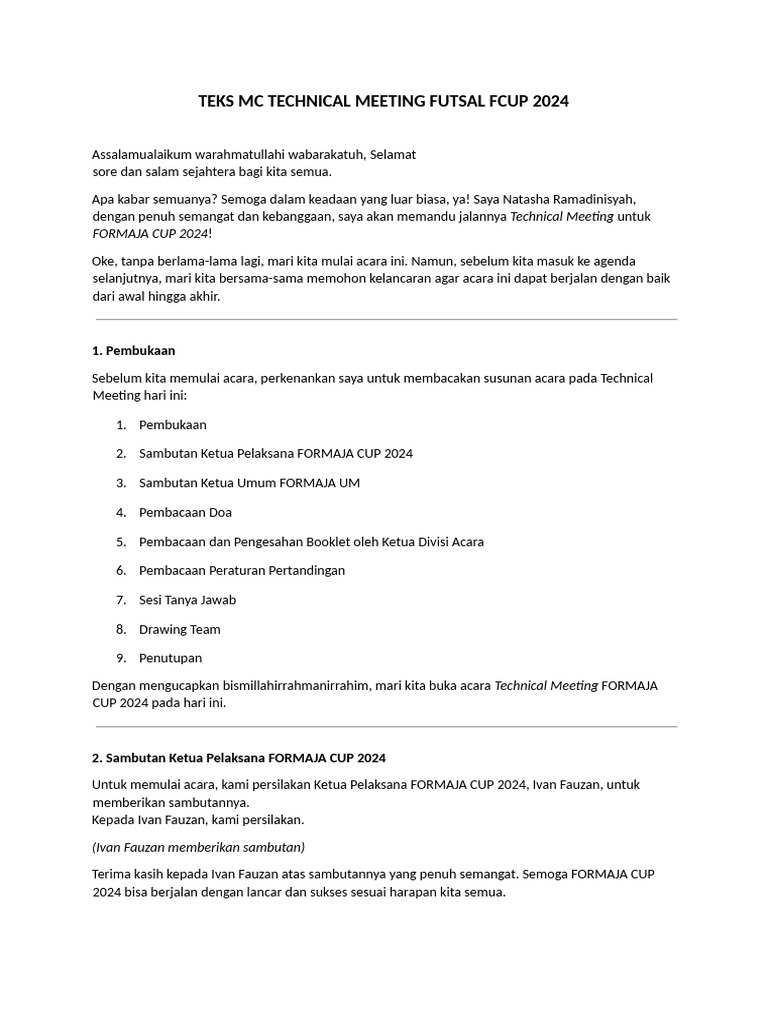 TEKS MC TECHNICAL MEETING FUTSAL FCUP 2024

Assalamualaikum warahmatullahi wabarakatuh, Selamat
sore dan salam sejahtera bagi kita semua.

Apa kabar semuanya? Semoga dalam keadaan yang luar biasa, ya! Saya Natasha Ramadinisyah, dengan penuh semangat dan kebanggaan, saya akan memandu jalannya Technical Meeting untuk FORMAJA CUP 2024!

Oke, tanpa berlama-lama lagi, mari kita mulai acara ini. Namun, sebelum kita masuk ke agenda selanjutnya, mari kita bersama-sama memohon kelancaran agar acara ini dapat berjalan dengan baik dari awal hingga akhir.

1. Pembukaan

Sebelum kita memulai acara, perkenankan saya untuk membacakan susunan acara pada Technical Meeting hari ini:

1. Pembukaan
2. Sambutan Ketua Pelaksana FORMAJA CUP 2024
3. Sambutan Ketua Umum FORMAJA UM
4. Pembacaan Doa
5. Pembacaan dan Pengesahan Booklet oleh Ketua Divisi Acara
6. Pembacaan Peraturan Pertandingan
7. Sesi Tanya Jawab
8. Drawing Team
9. Penutupan

Dengan mengucapkan bismillahirrahmanirrahim, mari kita buka acara Technical Meeting FORMAJA CUP 2024 pada hari ini.

2. Sambutan Ketua Pelaksana FORMAJA CUP 2024

Untuk memulai acara, kami persilakan Ketua Pelaksana FORMAJA CUP 2024, Ivan Fauzan, untuk memberikan sambutannya.
Kepada Ivan Fauzan, kami persilakan.

(Ivan Fauzan memberikan sambutan)

Terima kasih kepada Ivan Fauzan atas sambutannya yang penuh semangat. Semoga FORMAJA CUP 2024 bisa berjalan dengan lancar dan sukses sesuai harapan kita semua.